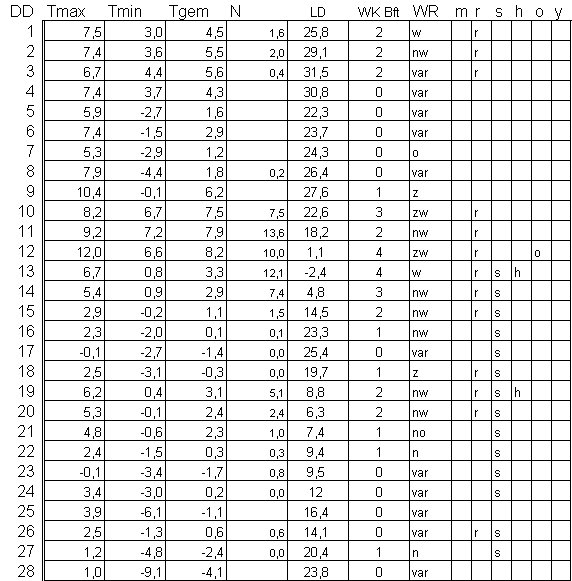 | DD | Tmax | Tmin | Tgem | N | LD | WK Bft | WR | m | r | s | h | o | y |
|---|---|---|---|---|---|---|---|---|---|---|---|---|---|
| 1 | 7,5 | 3,0 | 4,5 | 1,6 | 25,8 | 2 | w | | r | | | | |
| 2 | 7,4 | 3,6 | 5,5 | 2,0 | 29,1 | 2 | nw | | r | | | | |
| 3 | 6,7 | 4,4 | 5,6 | 0,4 | 31,5 | 2 | var | | r | | | | |
| 4 | 7,4 | 3,7 | 4,3 | | 30,8 | 0 | var | | | | | | |
| 5 | 5,9 | -2,7 | 1,6 | | 22,3 | 0 | var | | | | | | |
| 6 | 7,4 | -1,5 | 2,9 | | 23,7 | 0 | var | | | | | | |
| 7 | 5,3 | -2,9 | 1,2 | | 24,3 | 0 | o | | | | | | |
| 8 | 7,9 | -4,4 | 1,8 | 0,2 | 26,4 | 0 | var | | | | | | |
| 9 | 10,4 | -0,1 | 6,2 | | 27,6 | 1 | z | | | | | | |
| 10 | 8,2 | 6,7 | 7,5 | 7,5 | 22,6 | 3 | zw | | r | | | | |
| 11 | 9,2 | 7,2 | 7,9 | 13,6 | 18,2 | 2 | nw | | r | | | | |
| 12 | 12,0 | 6,6 | 8,2 | 10,0 | 1,1 | 4 | zw | | r | | | o | |
| 13 | 6,7 | 0,8 | 3,3 | 12,1 | -2,4 | 4 | w | | r | s | h | | |
| 14 | 5,4 | 0,9 | 2,9 | 7,4 | 4,8 | 3 | nw | | r | s | | | |
| 15 | 2,9 | -0,2 | 1,1 | 1,5 | 14,5 | 2 | nw | | r | s | | | |
| 16 | 2,3 | -2,0 | 0,1 | 0,1 | 23,3 | 1 | nw | | | s | | | |
| 17 | -0,1 | -2,7 | -1,4 | 0,0 | 25,4 | 0 | var | | | s | | | |
| 18 | 2,5 | -3,1 | -0,3 | 0,0 | 19,7 | 1 | z | | r | s | | | |
| 19 | 6,2 | 0,4 | 3,1 | 5,1 | 8,8 | 2 | nw | | r | s | h | | |
| 20 | 5,3 | -0,1 | 2,4 | 2,4 | 6,3 | 2 | nw | | r | s | | | |
| 21 | 4,8 | -0,6 | 2,3 | 1,0 | 7,4 | 1 | no | | | s | | | |
| 22 | 2,4 | -1,5 | 0,3 | 0,3 | 9,4 | 1 | n | | | s | | | |
| 23 | -0,1 | -3,4 | -1,7 | 0,8 | 9,5 | 0 | var | | | s | | | |
| 24 | 3,4 | -3,0 | 0,2 | 0,0 | 12 | 0 | var | | | s | | | |
| 25 | 3,9 | -6,1 | -1,1 | | 16,4 | 0 | var | | | | | | |
| 26 | 2,5 | -1,3 | 0,6 | 0,6 | 14,1 | 0 | var | | r | s | | | |
| 27 | 1,2 | -4,8 | -2,4 | 0,0 | 20,4 | 1 | n | | | s | | | |
| 28 | 1,0 | -9,1 | -4,1 | | 23,8 | 0 | var | | | | | | |